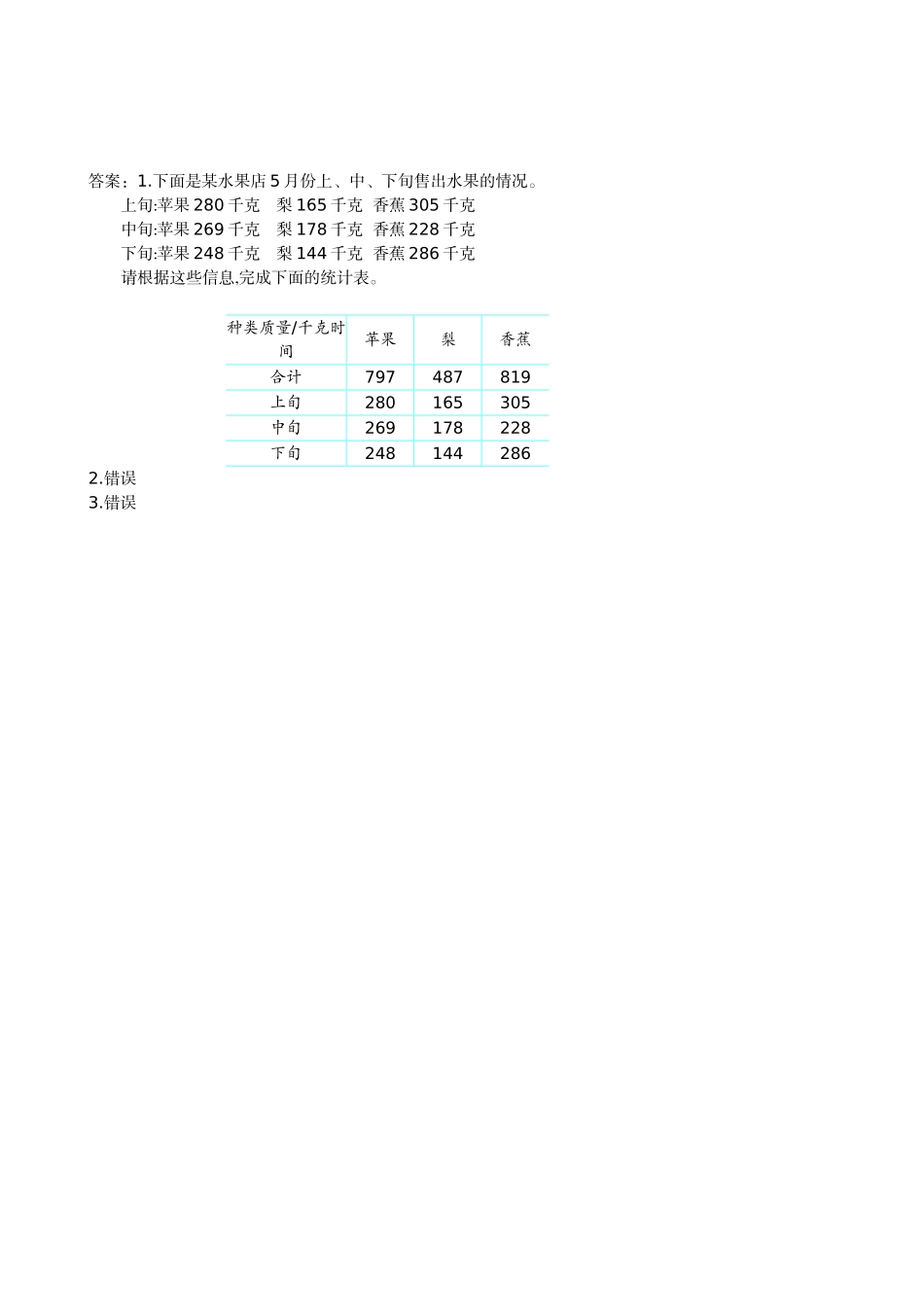 答案：1.下面是某水果店 5 月份上、中、下旬售出水果的情况。

上旬:苹果 280 千克　梨 165 千克　香蕉 305 千克

中旬:苹果 269 千克　梨 178 千克　香蕉 228 千克

下旬:苹果 248 千克　梨 144 千克　香蕉 286 千克

请根据这些信息,完成下面的统计表。

| 种类质量/千克时间 | 苹果 | 梨 | 香蕉 |
|---|---|---|---|
| 合计 | 797 | 487 | 819 |
| 上旬 | 280 | 165 | 305 |
| 中旬 | 269 | 178 | 228 |
| 下旬 | 248 | 144 | 286 |

2.错误

3.错误